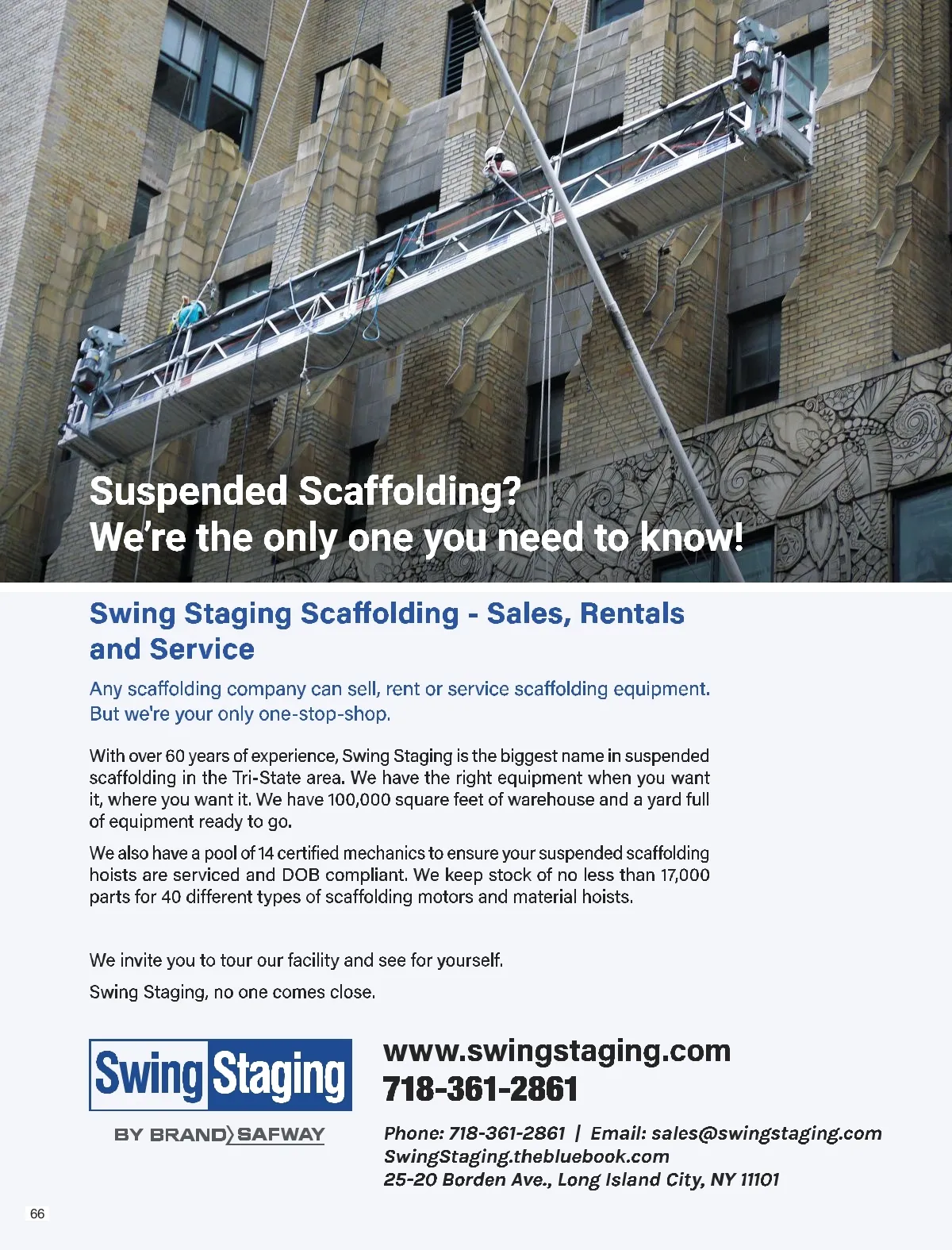 Suspended Scaffolding?
We're the only one you need to know!

Swing Staging Scaffolding - Sales, Rentals and Service

Any scaffolding company can sell, rent or service scaffolding equipment. But we're your only one-stop-shop.

With over 60 years of experience, Swing Staging is the biggest name in suspended scaffolding in the Tri-State area. We have the right equipment when you want it, where you want it. We have 100,000 square feet of warehouse and a yard full of equipment ready to go.

We also have a pool of 14 certified mechanics to ensure your suspended scaffolding hoists are serviced and DOB compliant. We keep stock of no less than 17,000 parts for 40 different types of scaffolding motors and material hoists.

We invite you to tour our facility and see for yourself.

Swing Staging, no one comes close.

Swing Staging
BY BRAND SAFWAY

www.swingstaging.com
718-361-2861

Phone: 718-361-2861 | Email: sales@swingstaging.com
SwingStaging.thebluebook.com
25-20 Borden Ave., Long Island City, NY 11101

66